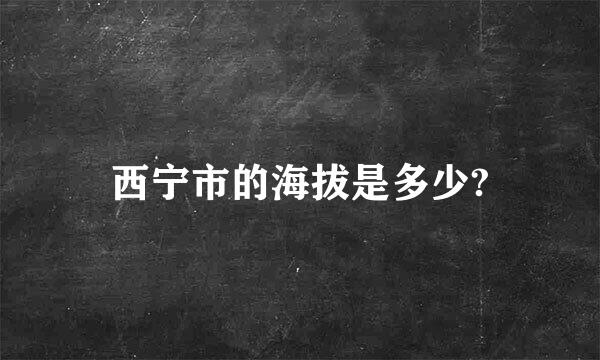 西宁市的海拔是多少?